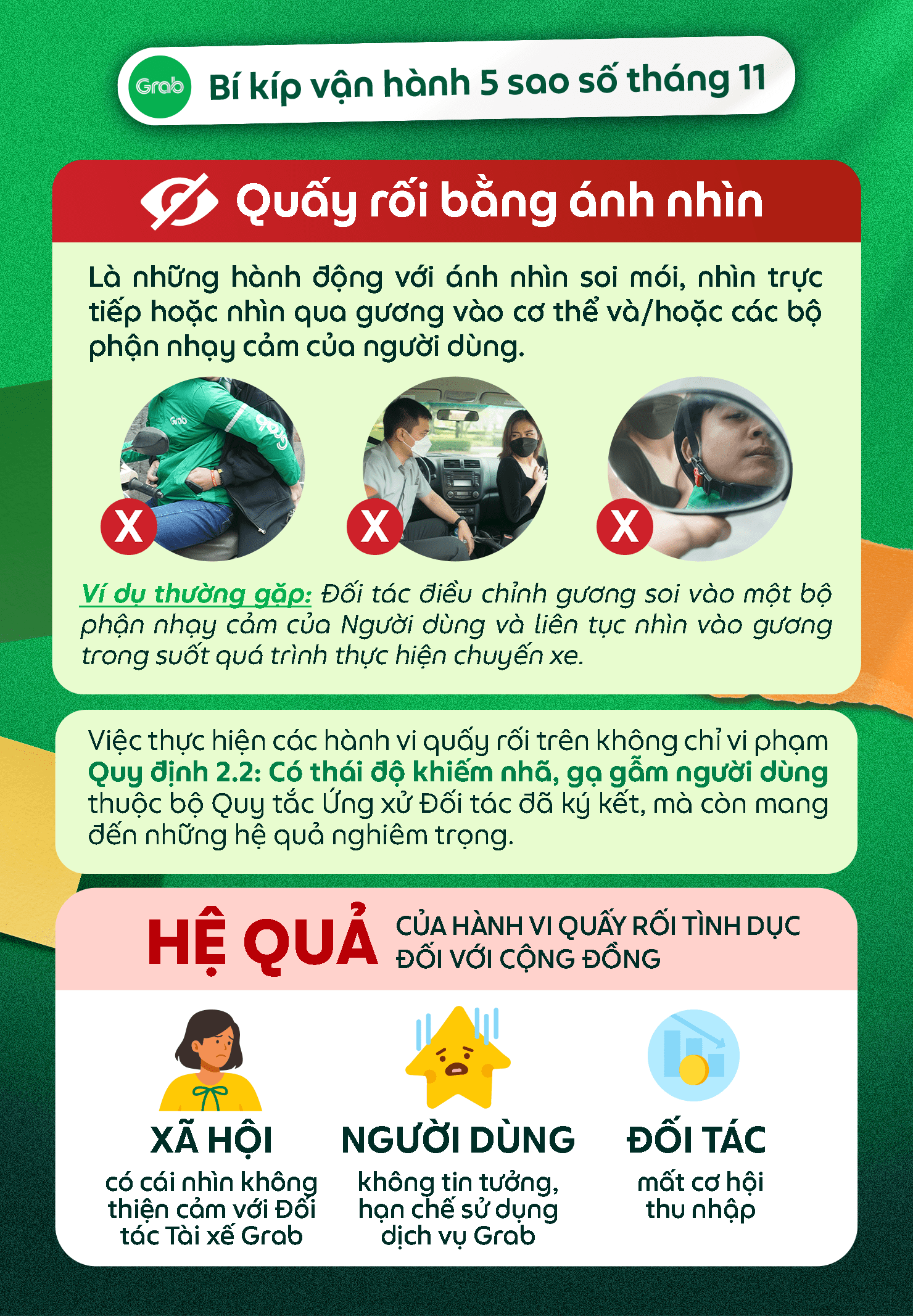 Grab Bí kíp vận hành 5 sao số tháng 11

Quấy rối bằng ánh nhìn

Là những hành động với ánh nhìn soi mói, nhìn trực tiếp hoặc nhìn qua gương vào cơ thể và/hoặc các bộ phận nhạy cảm của người dùng.

X X X

Ví dụ thường gặp: Đối tác điều chỉnh gương soi vào một bộ phận nhạy cảm của Người dùng và liên tục nhìn vào gương trong suốt quá trình thực hiện chuyến xe.

Việc thực hiện các hành vi quấy rối trên không chỉ vi phạm Quy định 2.2: Có thái độ khiếm nhã, gạ gẫm người dùng thuộc bộ Quy tắc Ứng xử Đối tác đã ký kết, mà còn mang đến những hệ quả nghiêm trọng.

HỆ QUẢ CỦA HÀNH VI QUẤY RỐI TÌNH DỤC ĐỐI VỚI CỘNG ĐỒNG

XÃ HỘI
có cái nhìn không thiện cảm với Đối tác Tài xế Grab

NGƯỜI DÙNG
không tin tưởng, hạn chế sử dụng dịch vụ Grab

ĐỐI TÁC
mất cơ hội thu nhập